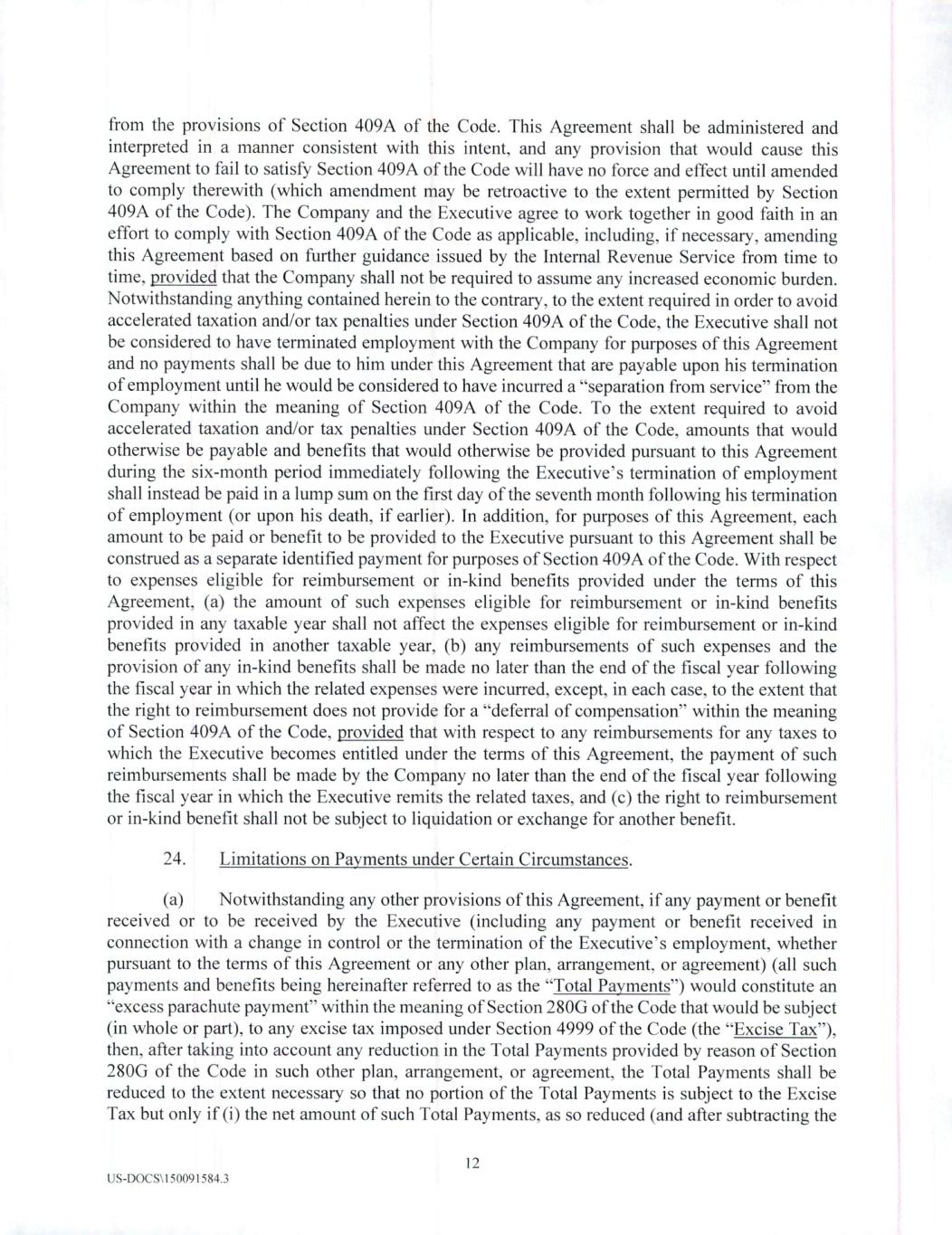 from the provisions of Section 409A of the Code. This Agreement shall be administered and interpreted in a manner consistent with this intent, and any provision that would cause this Agreement to fail to satisfy Section 409A of the Code will have no force and effect until amended to comply therewith (which amendment may be retroactive to the extent permitted by Section 409A of the Code). The Company and the Executive agree to work together in good faith in an effort to comply with Section 409A of the Code as applicable, including, if necessary, amending this Agreement based on further guidance issued by the Internal Revenue Service from time to time, provided that the Company shall not be required to assume any increased economic burden. Notwithstanding anything contained herein to the contrary, to the extent required in order to avoid accelerated taxation and/or tax penalties under Section 409A of the Code, the Executive shall not be considered to have terminated employment with the Company for purposes of this Agreement and no payments shall be due to him under this Agreement that are payable upon his termination of employment until he would be considered to have incurred a "separation from service" from the Company within the meaning of Section 409A of the Code. To the extent required to avoid accelerated taxation and/or tax penalties under Section 409A of the Code, amounts that would otherwise be payable and benefits that would otherwise be provided pursuant to this Agreement during the six-month period immediately following the Executive's termination of employment shall instead be paid in a lump sum on the first day of the seventh month following his termination of employment (or upon his death, if earlier). In addition, for purposes of this Agreement, each amount to be paid or benefit to be provided to the Executive pursuant to this Agreement shall be construed as a separate identified payment for purposes of Section 409A of the Code. With respect to expenses eligible for reimbursement or in-kind benefits provided under the terms of this Agreement, (a) the amount of such expenses eligible for reimbursement or in-kind benefits provided in any taxable year shall not affect the expenses eligible for reimbursement or in-kind benefits provided in another taxable year, (b) any reimbursements of such expenses and the provision of any in-kind benefits shall be made no later than the end of the fiscal year following the fiscal year in which the related expenses were incurred, except, in each case, to the extent that the right to reimbursement does not provide for a "deferral of compensation" within the meaning of Section 409A of the Code, provided that with respect to any reimbursements for any taxes to which the Executive becomes entitled under the terms of this Agreement, the payment of such reimbursements shall be made by the Company no later than the end of the fiscal year following the fiscal year in which the Executive remits the related taxes, and (c) the right to reimbursement or in-kind benefit shall not be subject to liquidation or exchange for another benefit.

24. Limitations on Payments under Certain Circumstances.

(a) Notwithstanding any other provisions of this Agreement, if any payment or benefit received or to be received by the Executive (including any payment or benefit received in connection with a change in control or the termination of the Executive's employment, whether pursuant to the terms of this Agreement or any other plan, arrangement, or agreement) (all such payments and benefits being hereinafter referred to as the "Total Payments") would constitute an "excess parachute payment" within the meaning of Section 280G of the Code that would be subject (in whole or part), to any excise tax imposed under Section 4999 of the Code (the "Excise Tax"), then, after taking into account any reduction in the Total Payments provided by reason of Section 280G of the Code in such other plan, arrangement, or agreement, the Total Payments shall be reduced to the extent necessary so that no portion of the Total Payments is subject to the Excise Tax but only if (i) the net amount of such Total Payments, as so reduced (and after subtracting the

12

US-DOCS\150091584.3